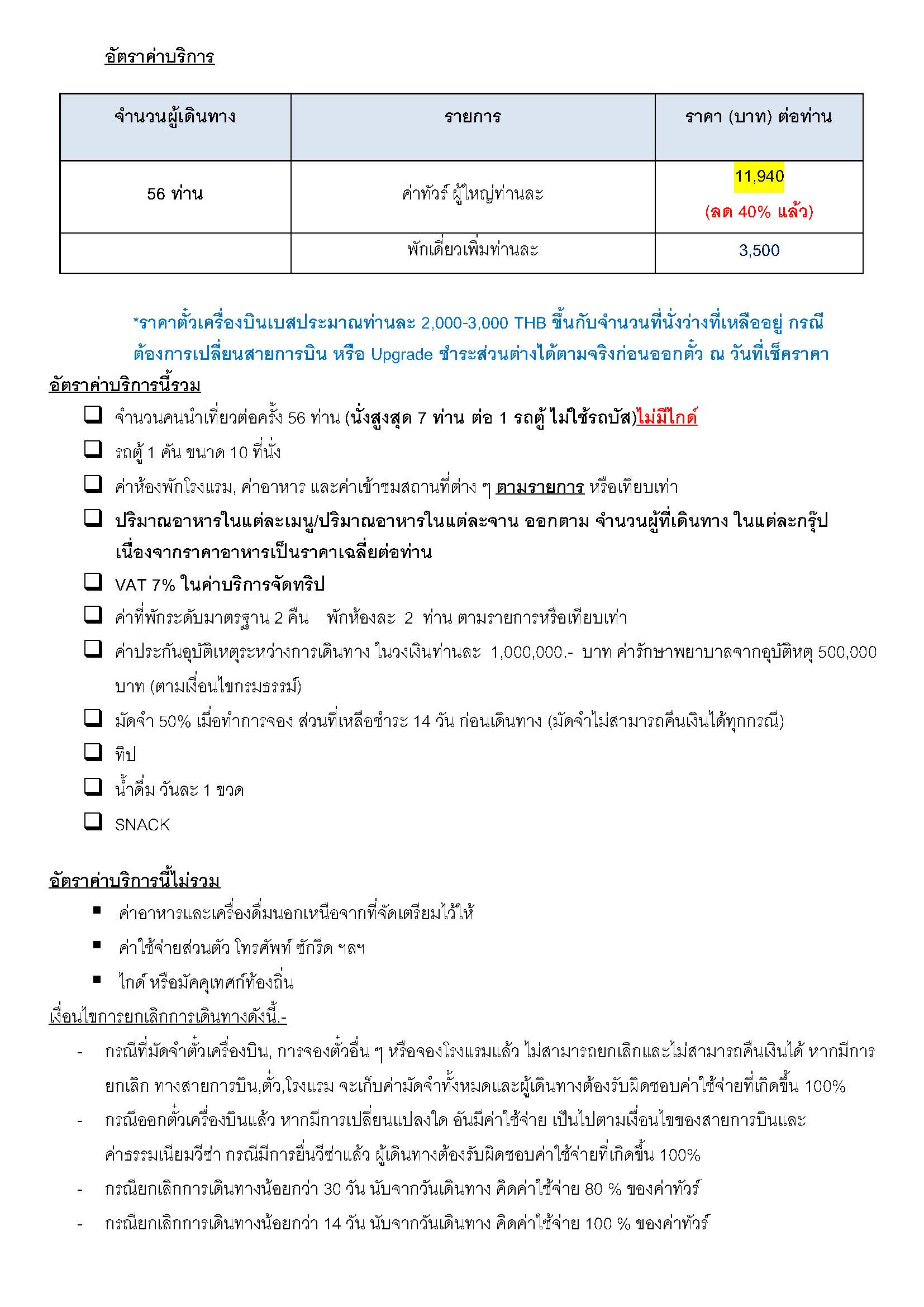 อัตราค่าบริการ

| จำนวนผู้เดินทาง | รายการ | ราคา (บาท) ต่อท่าน |
|---|---|---|
| 56 ท่าน | ค่าทัวร์ ผู้ใหญ่ท่านละ | 11,940 (ลด 40% แล้ว) |
| | พักเดี่ยวเพิ่มท่านละ | 3,500 |

*ราคาตั๋วเครื่องบินเบสประมาณท่านละ 2,000-3,000 THB ขึ้นกับจำนวนที่นั่งว่างที่เหลืออยู่ กรณีต้องการเปลี่ยนสายการบิน หรือ Upgrade ชำระส่วนต่างได้ตามจริงก่อนออกตั๋ว ณ วันที่เช็คราคา

อัตราค่าบริการนี้รวม

❑ จำนวนคนนำเที่ยวต่อครั้ง 56 ท่าน (นั่งสูงสุด 7 ท่าน ต่อ 1 รถตู้ ไม่ใช้รถบัส)ไม่มีไกด์
❑ รถตู้ 1 คัน ขนาด 10 ที่นั่ง
❑ ค่าห้องพักโรงแรม, ค่าอาหาร และค่าเข้าชมสถานที่ต่าง ๆ ตามรายการ หรือเทียบเท่า
❑ ปริมาณอาหารในแต่ละเมนู/ปริมาณอาหารในแต่ละจาน ออกตาม จำนวนผู้ที่เดินทาง ในแต่ละกรุ๊ป เนื่องจากราคาอาหารเป็นราคาเฉลี่ยต่อท่าน
❑ VAT 7% ในค่าบริการจัดทริป
❑ ค่าที่พักระดับมาตรฐาน 2 คืน พักห้องละ 2 ท่าน ตามรายการหรือเทียบเท่า
❑ ค่าประกันอุบัติเหตุระหว่างการเดินทาง ในวงเงินท่านละ 1,000,000.- บาท ค่ารักษาพยาบาลจากอุบัติหตุ 500,000 บาท (ตามเงื่อนไขกรมธรรม์)
❑ มัดจำ 50% เมื่อทำการจอง ส่วนที่เหลือชำระ 14 วัน ก่อนเดินทาง (มัดจำไม่สามารถคืนเงินได้ทุกกรณี)
❑ ทิป
❑ น้ำดื่ม วันละ 1 ขวด
❑ SNACK

อัตราค่าบริการนี้ไม่รวม

▪ ค่าอาหารและเครื่องดื่มนอกเหนือจากที่จัดเตรียมไว้ให้
▪ ค่าใช้จ่ายส่วนตัว โทรศัพท์ ซักรีด ฯลฯ
▪ ไกด์ หรือมัคคุเทศก์ท้องถิ่น

เงื่อนไขการยกเลิกการเดินทางดังนี้.-

- กรณีที่มัดจำตั๋วเครื่องบิน, การจองตั๋วอื่น ๆ หรือจองโรงแรมแล้ว ไม่สามารถยกเลิกและไม่สามารถคืนเงินได้ หากมีการยกเลิก ทางสายการบิน,ตั๋ว,โรงแรม จะเก็บค่ามัดจำทั้งหมดและผู้เดินทางต้องรับผิดชอบค่าใช้จ่ายที่เกิดขึ้น 100%
- กรณีออกตั๋วเครื่องบินแล้ว หากมีการเปลี่ยนแปลงใด อันมีค่าใช้จ่าย เป็นไปตามเงื่อนไขของสายการบินและค่าธรรมเนียมวีซ่า กรณีมีการยื่นวีซ่าแล้ว ผู้เดินทางต้องรับผิดชอบค่าใช้จ่ายที่เกิดขึ้น 100%
- กรณียกเลิกการเดินทางน้อยกว่า 30 วัน นับจากวันเดินทาง คิดค่าใช้จ่าย 80 % ของค่าทัวร์
- กรณียกเลิกการเดินทางน้อยกว่า 14 วัน นับจากวันเดินทาง คิดค่าใช้จ่าย 100 % ของค่าทัวร์